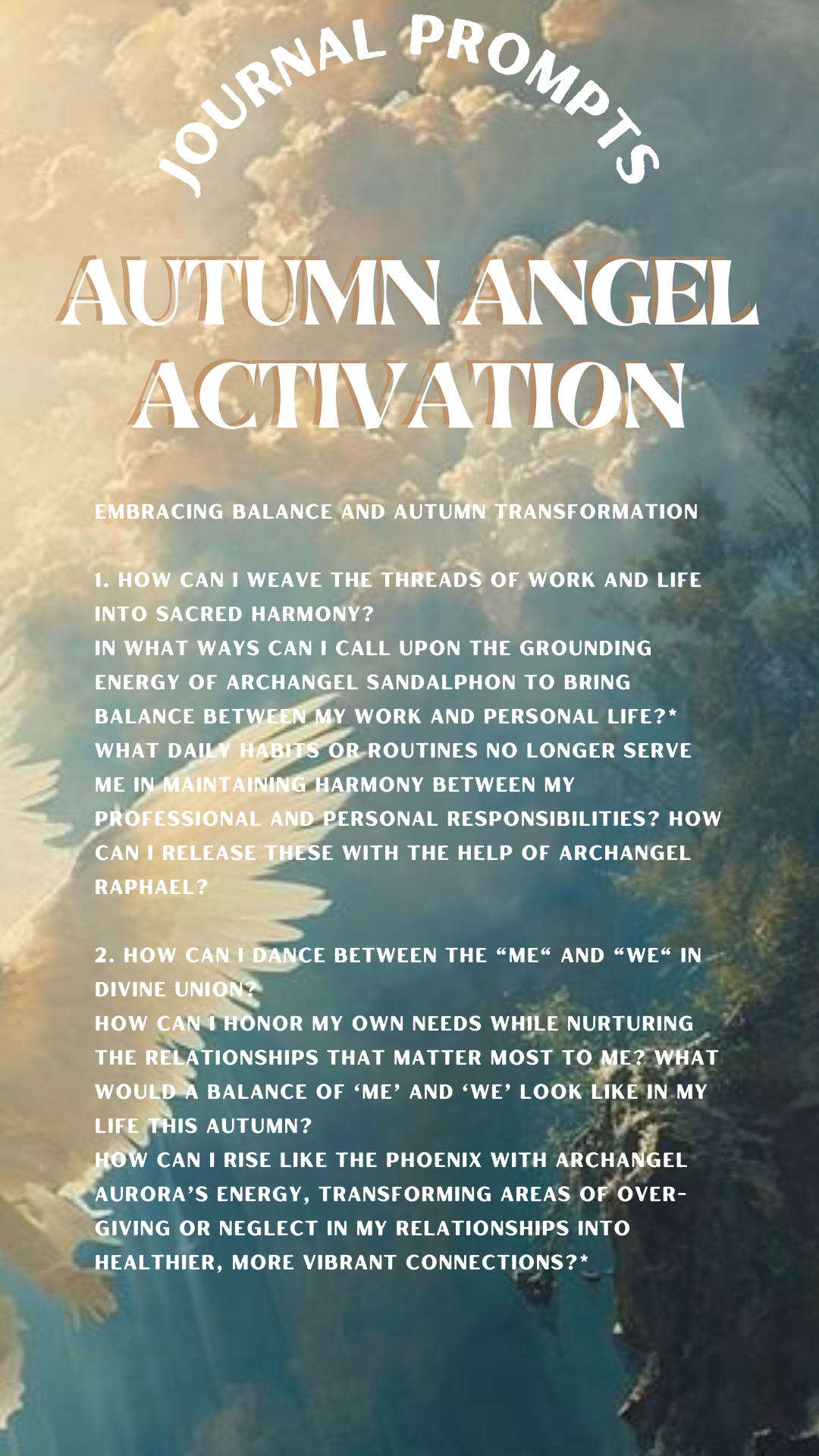 JOURNAL PROMPTS

AUTUMN ANGEL ACTIVATION

EMBRACING BALANCE AND AUTUMN TRANSFORMATION

1. HOW CAN I WEAVE THE THREADS OF WORK AND LIFE INTO SACRED HARMONY?
IN WHAT WAYS CAN I CALL UPON THE GROUNDING ENERGY OF ARCHANGEL SANDALPHON TO BRING BALANCE BETWEEN MY WORK AND PERSONAL LIFE?*
WHAT DAILY HABITS OR ROUTINES NO LONGER SERVE ME IN MAINTAINING HARMONY BETWEEN MY PROFESSIONAL AND PERSONAL RESPONSIBILITIES? HOW CAN I RELEASE THESE WITH THE HELP OF ARCHANGEL RAPHAEL?

2. HOW CAN I DANCE BETWEEN THE "ME" AND "WE" IN DIVINE UNION?
HOW CAN I HONOR MY OWN NEEDS WHILE NURTURING THE RELATIONSHIPS THAT MATTER MOST TO ME? WHAT WOULD A BALANCE OF 'ME' AND 'WE' LOOK LIKE IN MY LIFE THIS AUTUMN?
HOW CAN I RISE LIKE THE PHOENIX WITH ARCHANGEL AURORA'S ENERGY, TRANSFORMING AREAS OF OVER-GIVING OR NEGLECT IN MY RELATIONSHIPS INTO HEALTHIER, MORE VIBRANT CONNECTIONS?*